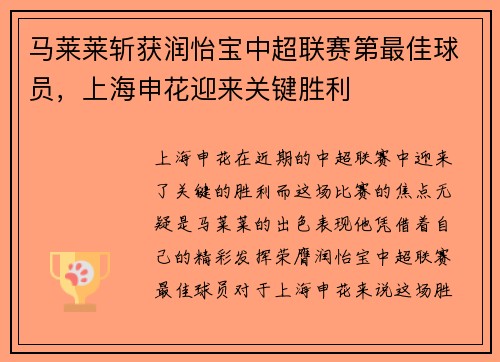 马莱莱斩获润怡宝中超联赛第最佳球员，上海申花迎来关键胜利

上海申花在近期的中超联赛中迎来了关键的胜利而这场比赛的焦点无疑是马莱莱的出色表现他凭借着自己的精彩发挥荣膺润怡宝中超联赛最佳球员对于上海申花来说这场胜